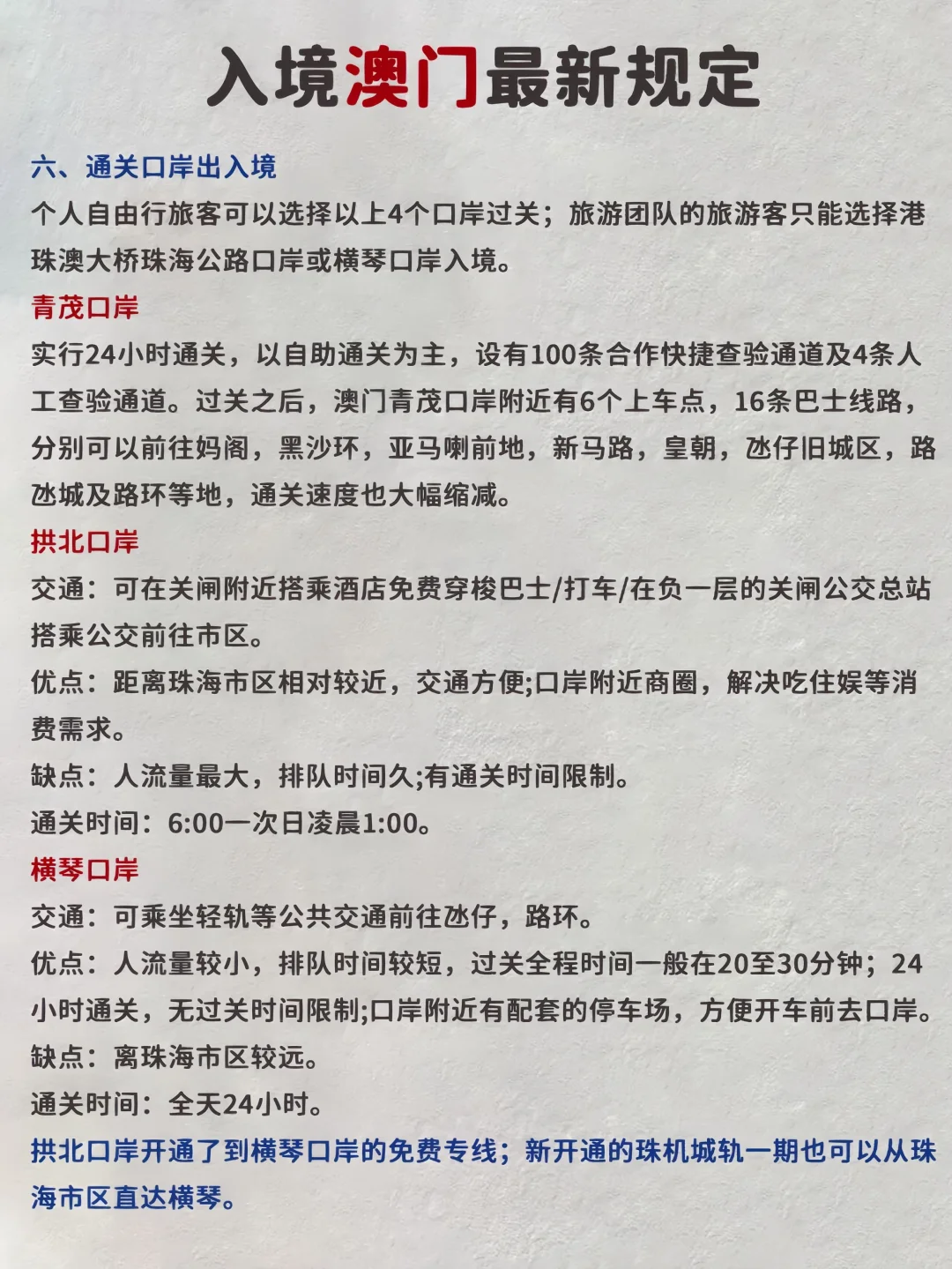 入境澳门最新规定

六、通关口岸出入境
个人自由行旅客可以选择以上4个口岸过关；旅游团队的旅游客只能选择港珠澳大桥珠海公路口岸或横琴口岸入境。

青茂口岸
实行24小时通关，以自助通关为主，设有100条合作快捷查验通道及4条人工查验通道。过关之后，澳门青茂口岸附近有6个上车点，16条巴士线路，分别可以前往妈阁，黑沙环，亚马喇前地，新马路，皇朝，氹仔旧城区，路氹城及路环等地，通关速度也大幅缩减。

拱北口岸
交通：可在关闸附近搭乘酒店免费穿梭巴士/打车/在负一层的关闸公交总站搭乘公交前往市区。
优点：距离珠海市区相对较近，交通方便;口岸附近商圈，解决吃住娱等消费需求。
缺点：人流量最大，排队时间久;有通关时间限制。
通关时间：6:00一次日凌晨1:00。

横琴口岸
交通：可乘坐轻轨等公共交通前往氹仔，路环。
优点：人流量较小，排队时间较短，过关全程时间一般在20至30分钟；24小时通关，无过关时间限制;口岸附近有配套的停车场，方便开车前去口岸。
缺点：离珠海市区较远。
通关时间：全天24小时。

拱北口岸开通了到横琴口岸的免费专线；新开通的珠机城轨一期也可以从珠海市区直达横琴。